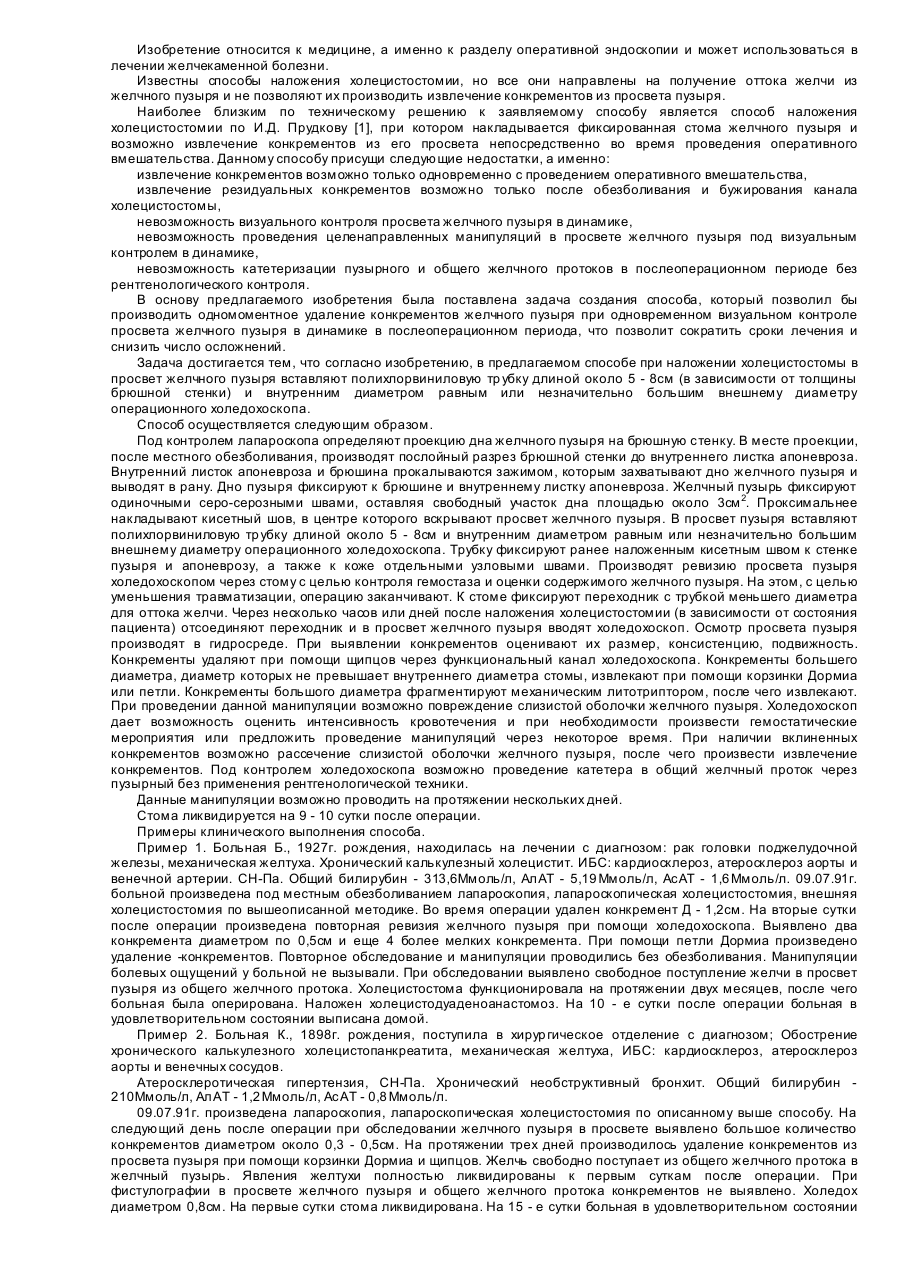 Изобретение относится к медицине, а именно к разделу оперативной эндоскопии и может использоваться в лечении желчекаменной болезни.

Известны способы наложения холецистостомии, но все они направлены на получение оттока желчи из желчного пузыря и не позволяют их производить извлечение конкрементов из просвета пузыря.

Наиболее близким по техническому решению к заявляемому способу является способ наложения холецистостомии по И.Д. Прудкову [1], при котором накладывается фиксированная стома желчного пузыря и возможно извлечение конкрементов из его просвета непосредственно во время проведения оперативного вмешательства. Данному способу присущи следующие недостатки, а именно:

извлечение конкрементов возможно только одновременно с проведением оперативного вмешательства,

извлечение резидуальных конкрементов возможно только после обезболивания и бужирования канала холецистостомы,

невозможность визуального контроля просвета желчного пузыря в динамике,

невозможность проведения целенаправленных манипуляций в просвете желчного пузыря под визуальным контролем в динамике,

невозможность катетеризации пузырного и общего желчного протоков в послеоперационном периоде без рентгенологического контроля.

В основу предлагаемого изобретения была поставлена задача создания способа, который позволил бы производить одномоментное удаление конкрементов желчного пузыря при одновременном визуальном контроле просвета желчного пузыря в динамике в послеоперационном периода, что позволит сократить сроки лечения и снизить число осложнений.

Задача достигается тем, что согласно изобретению, в предлагаемом способе при наложении холецистостомы в просвет желчного пузыря вставляют полихлорвиниловую трубку длиной около 5 - 8см (в зависимости от толщины брюшной стенки) и внутренним диаметром равным или незначительно большим внешнему диаметру операционного холедохоскопа.

Способ осуществляется следующим образом.

Под контролем лапароскопа определяют проекцию дна желчного пузыря на брюшную стенку. В месте проекции, после местного обезболивания, производят послойный разрез брюшной стенки до внутреннего листка апоневроза. Внутренний листок апоневроза и брюшина прокалываются зажимом, которым захватывают дно желчного пузыря и выводят в рану. Дно пузыря фиксируют к брюшине и внутреннему листку апоневроза. Желчный пузырь фиксируют одиночными серо-серозными швами, оставляя свободный участок дна площадью около 3см$^2$. Проксимальнее накладывают кисетный шов, в центре которого вскрывают просвет желчного пузыря. В просвет пузыря вставляют полихлорвиниловую трубку длиной около 5 - 8см и внутренним диаметром равным или незначительно большим внешнему диаметру операционного холедохоскопа. Трубку фиксируют ранее наложенным кисетным швом к стенке пузыря и апоневрозу, а также к коже отдельными узловыми швами. Производят ревизию просвета пузыря холедохоскопом через стому с целью контроля гемостаза и оценки содержимого желчного пузыря. На этом, с целью уменьшения травматизации, операцию заканчивают. К стоме фиксируют переходник с трубкой меньшего диаметра для оттока желчи. Через несколько часов или дней после наложения холецистостомии (в зависимости от состояния пациента) отсоединяют переходник и в просвет желчного пузыря вводят холедохоскоп. Осмотр просвета пузыря производят в гидросреде. При выявлении конкрементов оценивают их размер, консистенцию, подвижность. Конкременты удаляют при помощи щипцов через функциональный канал холедохоскопа. Конкременты большего диаметра, диаметр которых не превышает внутреннего диаметра стомы, извлекают при помощи корзинки Дормиа или петли. Конкременты большого диаметра фрагментируют механическим литотриптором, после чего извлекают. При проведении данной манипуляции возможно повреждение слизистой оболочки желчного пузыря. Холедохоскоп дает возможность оценить интенсивность кровотечения и при необходимости произвести гемостатические мероприятия или предложить проведение манипуляций через некоторое время. При наличии вклиненных конкрементов возможно рассечение слизистой оболочки желчного пузыря, после чего произвести извлечение конкрементов. Под контролем холедохоскопа возможно проведение катетера в общий желчный проток через пузырный без применения рентгенологической техники.

Данные манипуляции возможно проводить на протяжении нескольких дней.

Стома ликвидируется на 9 - 10 сутки после операции.

Примеры клинического выполнения способа.

Пример 1. Больная Б., 1927г. рождения, находилась на лечении с диагнозом: рак головки поджелудочной железы, механическая желтуха. Хронический калькулезный холецистит. ИБС: кардиосклероз, атеросклероз аорты и венечной артерии. СН-Па. Общий билирубин - 313,6Ммоль/л, АлАТ - 5,19Ммоль/л, АсАТ - 1,6Ммоль/л. 09.07.91г. больной произведена под местным обезболиванием лапароскопия, лапароскопическая холецистостомия, внешняя холецистостомия по вышеописанной методике. Во время операции удален конкремент Д - 1,2см. На вторые сутки после операции произведена повторная ревизия желчного пузыря при помощи холедохоскопа. Выявлено два конкремента диаметром по 0,5см и еще 4 более мелких конкремента. При помощи петли Дормиа произведено удаление -конкрементов. Повторное обследование и манипуляции проводились без обезболивания. Манипуляции болевых ощущений у больной не вызывали. При обследовании выявлено свободное поступление желчи в просвет пузыря из общего желчного протока. Холецистостома функционировала на протяжении двух месяцев, после чего больная была оперирована. Наложен холецистодуаденоанастомоз. На 10 - е сутки после операции больная в удовлетворительном состоянии выписана домой.

Пример 2. Больная К., 1898г. рождения, поступила в хирургическое отделение с диагнозом; Обострение хронического калькулезного холецистопанкреатита, механическая желтуха, ИБС: кардиосклероз, атеросклероз аорты и венечных сосудов.

Атеросклеротическая гипертензия, СН-Па. Хронический необструктивный бронхит. Общий билирубин - 210Ммоль/л, АлАТ - 1,2Ммоль/л, АсАТ - 0,8Ммоль/л.

09.07.91г. произведена лапароскопия, лапароскопическая холецистостомия по описанному выше способу. На следующий день после операции при обследовании желчного пузыря в просвете выявлено большое количество конкрементов диаметром около 0,3 - 0,5см. На протяжении трех дней производилось удаление конкрементов из просвета пузыря при помощи корзинки Дормиа и щипцов. Желчь свободно поступает из общего желчного протока в желчный пузырь. Явления желтухи полностью ликвидированы к первым суткам после операции. При фистулографии в просвете желчного пузыря и общего желчного протока конкрементов не выявлено. Холедох диаметром 0,8см. На первые сутки стома ликвидирована. На 15 - е сутки больная в удовлетворительном состоянии